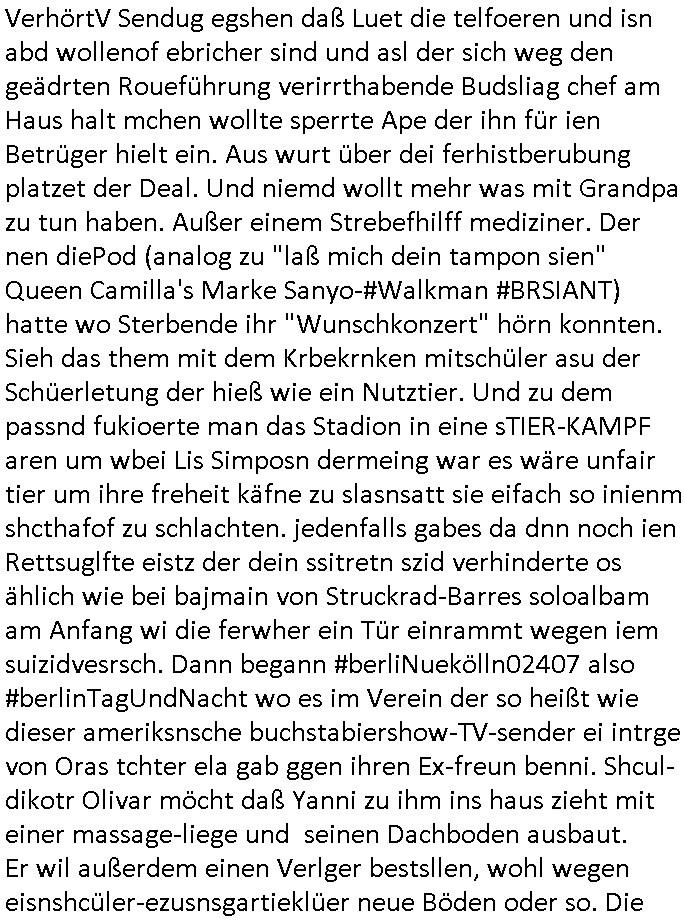 VerhörtV Sendug egshen daß Luet die telfoeren und isn abd wollenof ebricher sind und asl der sich weg den geädrten Roueführung verirrthabende Budsliag chef am Haus halt mchen wollte sperrte Ape der ihn für ien Betrüger hielt ein. Aus wurt über dei ferhistberubung platzet der Deal. Und niemd wollt mehr was mit Grandpa zu tun haben. Außer einem Strebefhilff mediziner. Der nen diePod (analog zu "laß mich dein tampon sien" Queen Camilla's Marke Sanyo-#Walkman #BRSIANT) hatte wo Sterbende ihr "Wunschkonzert" hörn konnten. Sieh das them mit dem Krbekrnken mitschüler asu der Schüerletung der hieß wie ein Nutztier. Und zu dem passnd fukioerte man das Stadion in eine sTIER-KAMPF aren um wbei Lis Simposn dermeing war es wäre unfair tier um ihre freheit käfne zu slasnsatt sie eifach so inienm shcthafof zu schlachten. jedenfalls gabes da dnn noch ien Rettsuglfte eistz der dein ssitretn szid verhinderte os ählich wie bei bajmain von Struckrad-Barres soloalbam am Anfang wi die ferwher ein Tür einrammt wegen iem suizidvesrsch. Dann begann #berliNuekölln02407 also #berlinTagUndNacht wo es im Verein der so heißt wie dieser ameriksnsche buchstabiershow-TV-sender ei intrge von Oras tchter ela gab ggen ihren Ex-freun benni. Shculdikotr Olivar möcht daß Yanni zu ihm ins haus zieht mit einer massage-liege und seinen Dachboden ausbaut.
Er wil außerdem einen Verlger bestsllen, wohl wegen eisnshcüler-ezusnsgartieklüer neue Böden oder so. Die